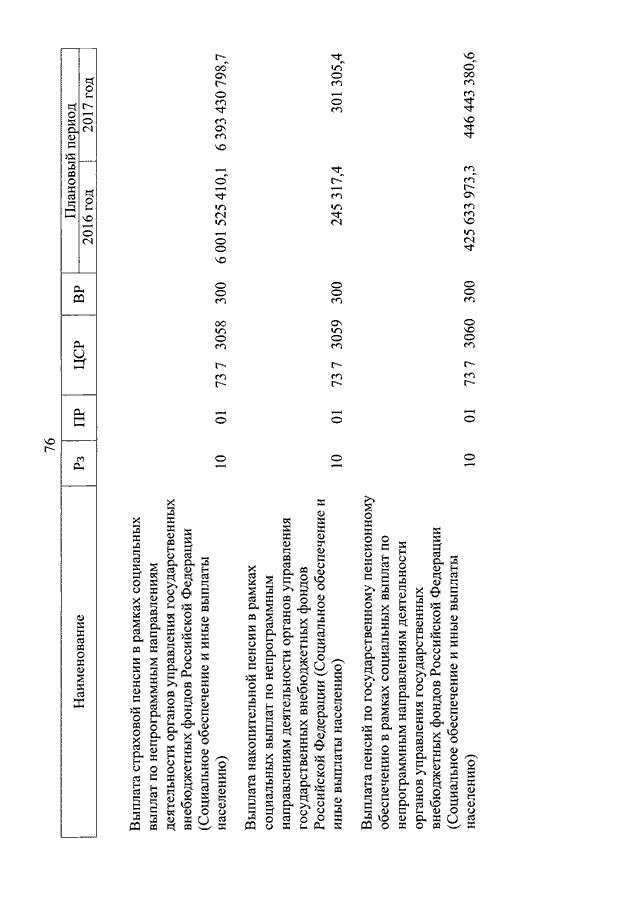 76

| Наименование | Рз | ПР | ЦСР | ВР | Плановый период 2016 год | Плановый период 2017 год |
|---|---|---|---|---|---|---|
| Выплата страховой пенсии в рамках социальных выплат по непрограммным направлениям деятельности органов управления государственных внебюджетных фондов Российской Федерации (Социальное обеспечение и иные выплаты населению) | 10 | 01 | 73 7 3058 | 300 | 6 001 525 410,1 | 6 393 430 798,7 |
| Выплата накопительной пенсии в рамках социальных выплат по непрограммным направлениям деятельности органов управления государственных внебюджетных фондов Российской Федерации (Социальное обеспечение и иные выплаты населению) | 10 | 01 | 73 7 3059 | 300 | 245 317,4 | 301 305,4 |
| Выплата пенсий по государственному пенсионному обеспечению в рамках социальных выплат по непрограммным направлениям деятельности органов управления государственных внебюджетных фондов Российской Федерации (Социальное обеспечение и иные выплаты населению) | 10 | 01 | 73 7 3060 | 300 | 425 633 973,3 | 446 443 380,6 |